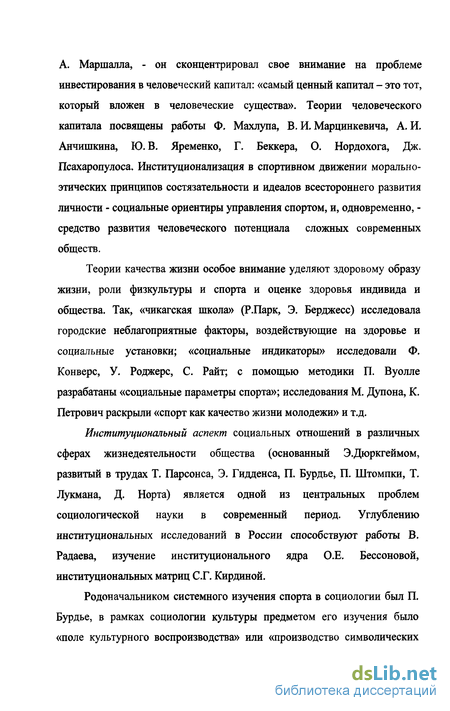 А. Маршалла, - он сконцентрировал свое внимание на проблеме инвестирования в человеческий капитал: «самый ценный капитал – это тот, который вложен в человеческие существа». Теории человеческого капитала посвящены работы Ф. Махлупа, В. И. Марцинкевича, А. И. Анчишкина, Ю. В. Яременко, Г. Беккера, О. Нордохога, Дж. Псахаропулоса. Институционализация в спортивном движении морально-этических принципов состязательности и идеалов всестороннего развития личности - социальные ориентиры управления спортом, и, одновременно, - средство развития человеческого потенциала сложных современных обществ.

Теории качества жизни особое внимание уделяют здоровому образу жизни, роли физкультуры и спорта и оценке здоровья индивида и общества. Так, «чикагская школа» (Р.Парк, Э. Берджесс) исследовала городские неблагоприятные факторы, воздействующие на здоровье и социальные установки; «социальные индикаторы» исследовали Ф. Конверс, У. Роджерс, С. Райт; с помощью методики П. Вуолле разрабатаны «социальные параметры спорта»; исследования М. Дупона, К. Петрович раскрыли «спорт как качество жизни молодежи» и т.д.

Институциональный аспект социальных отношений в различных сферах жизнедеятельности общества (основанный Э.Дюркгеймом, развитый в трудах Т. Парсонса, Э. Гидденса, П. Бурдье, П. Штомпки, Т. Лукмана, Д. Норта) является одной из центральных проблем социологической науки в современный период. Углублению институциональных исследований в России способствуют работы В. Радаева, изучение институционального ядра О.Е. Бессоновой, институциональных матриц С.Г. Кирдиной.

Родоначальником системного изучения спорта в социологии был П. Бурдье, в рамках социологии культуры предметом его изучения было «поле культурного воспроизводства» или «производство символических

dsLib.net
библиотека диссертаций